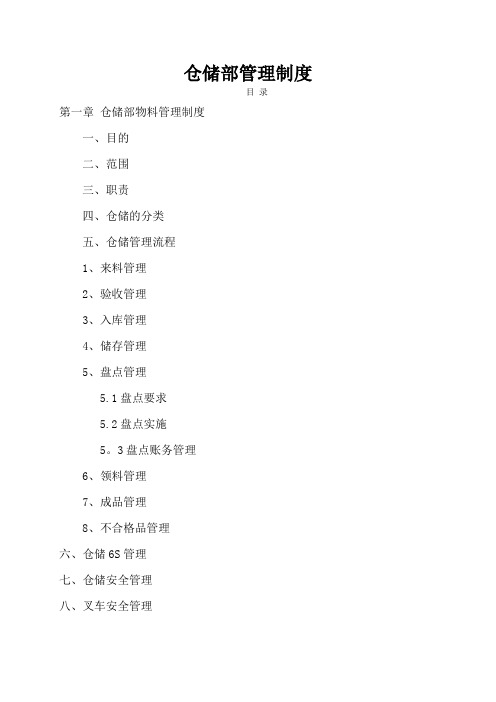 仓储部管理制度

目 录

第一章 仓储部物料管理制度

一、目的

二、范围

三、职责

四、仓储的分类

五、仓储管理流程

1、来料管理

2、验收管理

3、入库管理

4、储存管理

5、盘点管理

5.1 盘点要求

5.2 盘点实施

5。3 盘点账务管理

6、领料管理

7、成品管理

8、不合格品管理

六、仓储 6S 管理

七、仓储安全管理

八、叉车安全管理